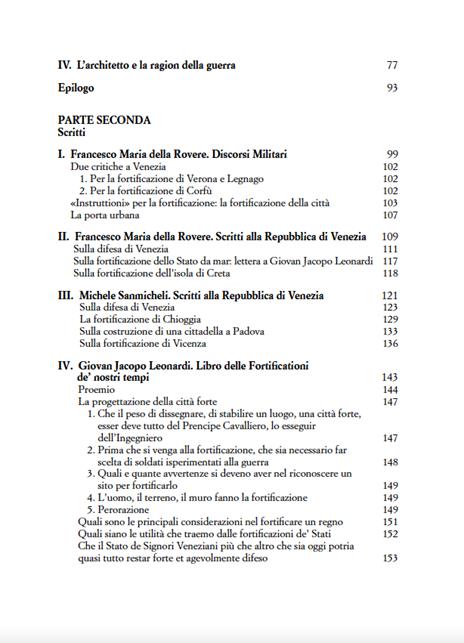 IV. L'architetto e la ragion della guerra 77

Epilogo 93

PARTE SECONDA
Scritti

I. Francesco Maria della Rovere. Discorsi Militari 99
Due critiche a Venezia 102
1. Per la fortificazione di Verona e Legnago 102
2. Per la fortificazione di Corfù 102
«Instruttioni» per la fortificazione: la fortificazione della città 103
La porta urbana 107

II. Francesco Maria della Rovere. Scritti alla Repubblica di Venezia 109
Sulla difesa di Venezia 111
Sulla fortificazione dello Stato da mar: lettera a Giovan Jacopo Leonardi 117
Sulla fortificazione dell'isola di Creta 118

III. Michele Sanmicheli. Scritti alla Repubblica di Venezia 121
Sulla difesa di Venezia 123
La fortificazione di Chioggia 129
Sulla costruzione di una cittadella a Padova 133
Sulla fortificazione di Vicenza 136

IV. Giovan Jacopo Leonardi. Libro delle Fortificationi de' nostri tempi 143
Proemio 144
La progettazione della città forte 147
1. Che il peso di dissegnare, di stabilire un luogo, una città forte, esser deve tutto del Prencipe Cavalliero, lo esseguir dell'Ingegniero 147
2. Prima che si venga alla fortificazione, che sia necessario far scelta di soldati isperimentati alla guerra 148
3. Quali e quante avvertenze si deveno aver nel riconoscere un sito per fortificarlo 149
4. L'uomo, il terreno, il muro fanno la fortificazione 149
5. Perorazione 149
Quali sono le principali considerazioni nel fortificare un regno 151
Quali siano le utilità che traemo dalle fortificazioni de' Stati 152
Che il Stato de Signori Veneziani più che altro che sia oggi potria quasi tutto restar forte et agevolmente difeso 153